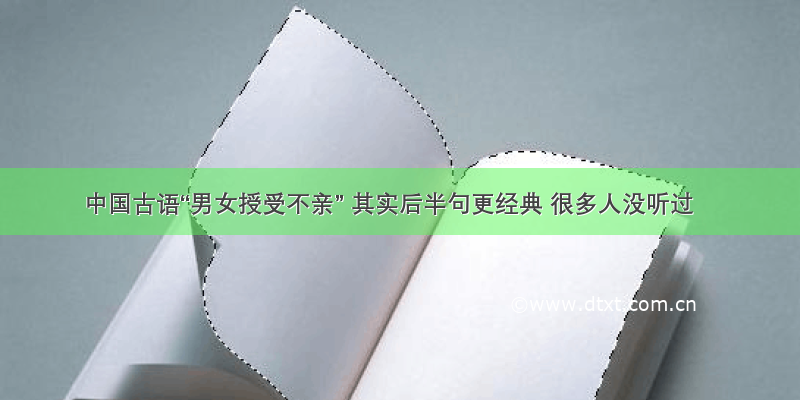 中国古语“男女授受不亲” 其实后半句更经典 很多人没听过

©www.dtxt.com.cn